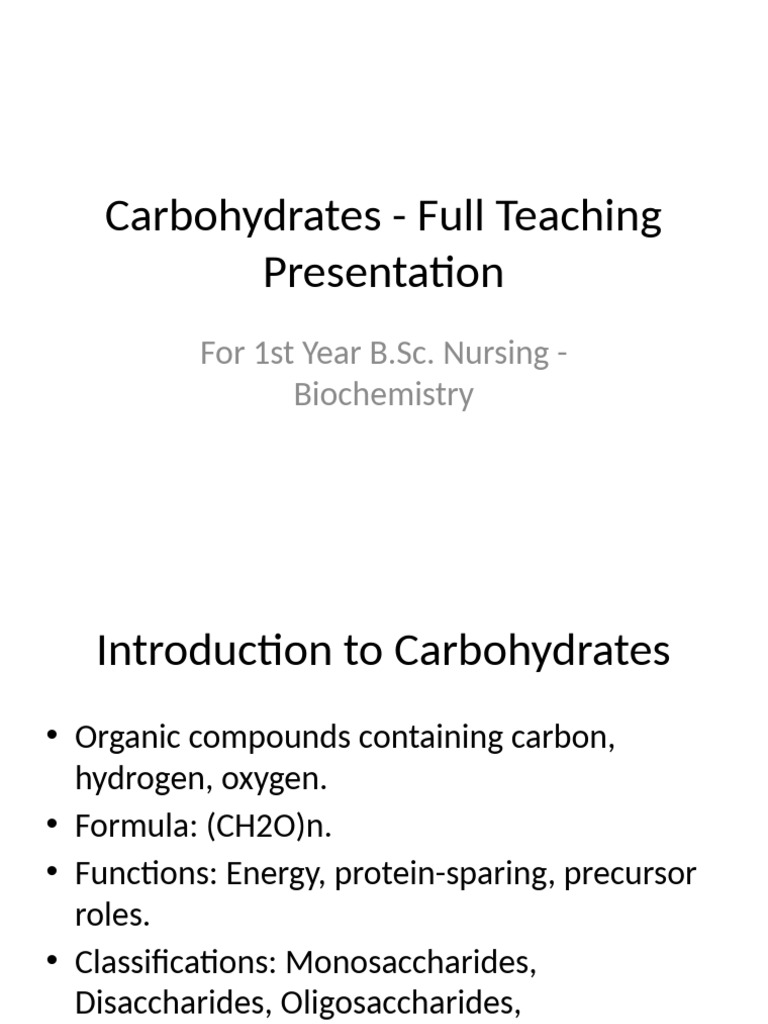 Carbohydrates - Full Teaching Presentation

For 1st Year B.Sc. Nursing - Biochemistry

Introduction to Carbohydrates

• Organic compounds containing carbon, hydrogen, oxygen.
• Formula: (CH2O)n.
• Functions: Energy, protein-sparing, precursor roles.
• Classifications: Monosaccharides, Disaccharides, Oligosaccharides,